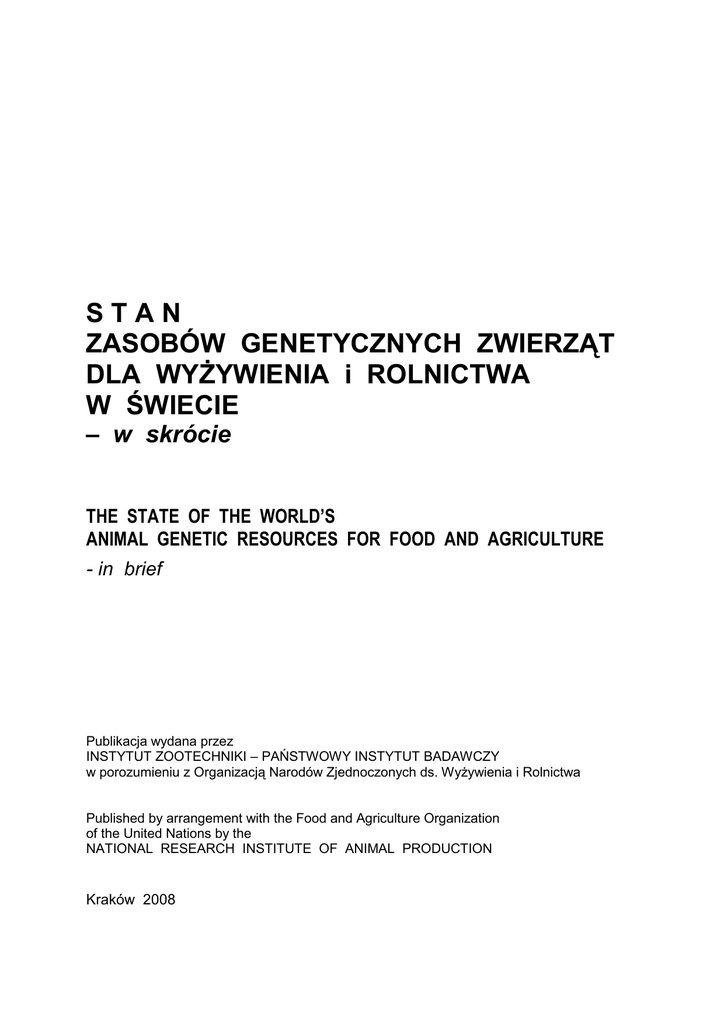 S T A N
ZASOBÓW GENETYCZNYCH ZWIERZĄT DLA WYŻYWIENIA i ROLNICTWA W ŚWIECIE
– w skrócie

THE STATE OF THE WORLD'S ANIMAL GENETIC RESOURCES FOR FOOD AND AGRICULTURE
- in brief

Publikacja wydana przez
INSTYTUT ZOOTECHNIKI – PAŃSTWOWY INSTYTUT BADAWCZY
w porozumieniu z Organizacją Narodów Zjednoczonych ds. Wyżywienia i Rolnictwa

Published by arrangement with the Food and Agriculture Organization of the United Nations by the
NATIONAL RESEARCH INSTITUTE OF ANIMAL PRODUCTION

Kraków 2008